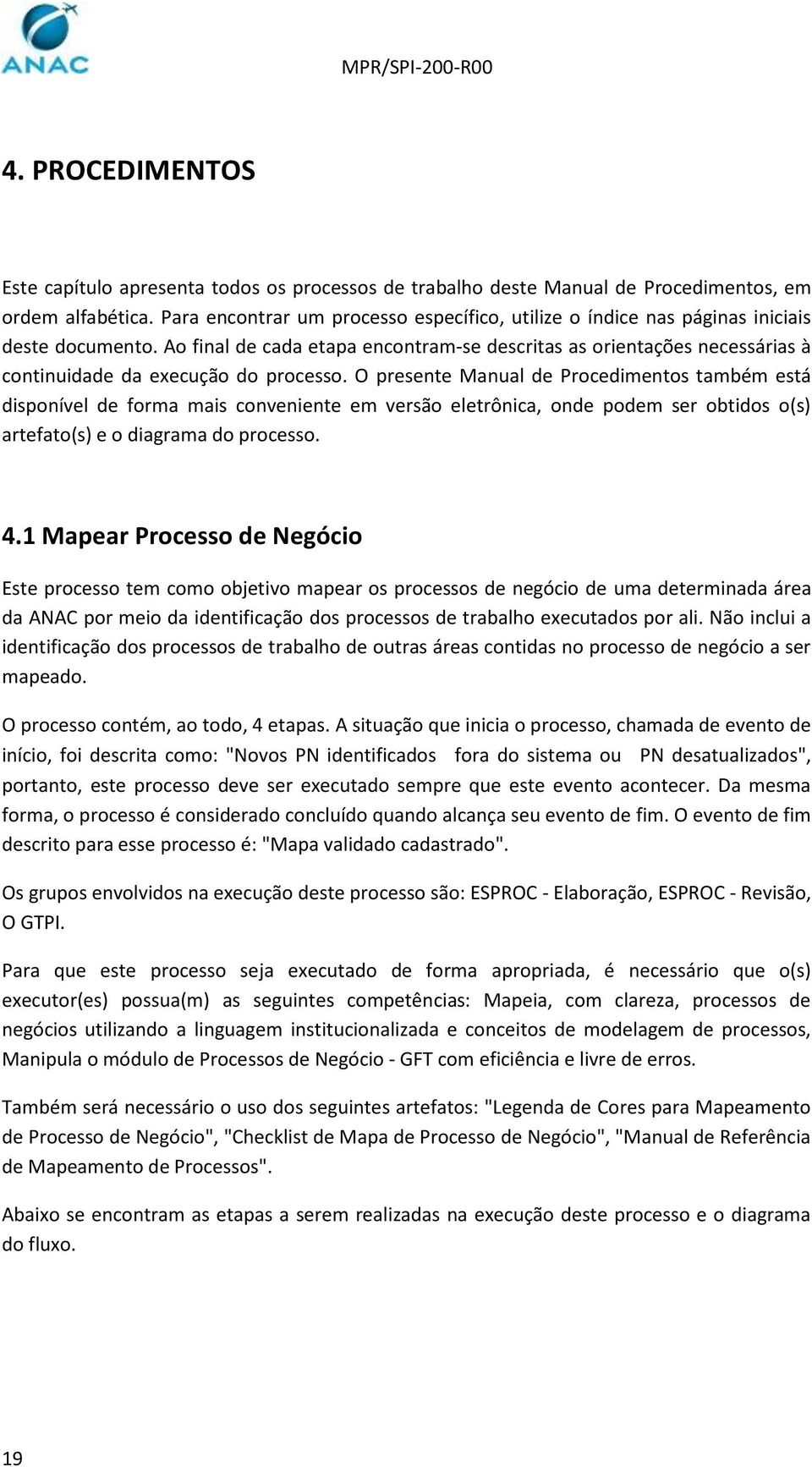 ANAC

MPR/SPI-200-R00

4. PROCEDIMENTOS

Este capítulo apresenta todos os processos de trabalho deste Manual de Procedimentos, em ordem alfabética. Para encontrar um processo específico, utilize o índice nas páginas iniciais deste documento. Ao final de cada etapa encontram-se descritas as orientações necessárias à continuidade da execução do processo. O presente Manual de Procedimentos também está disponível de forma mais conveniente em versão eletrônica, onde podem ser obtidos o(s) artefato(s) e o diagrama do processo.

4.1 Mapear Processo de Negócio

Este processo tem como objetivo mapear os processos de negócio de uma determinada área da ANAC por meio da identificação dos processos de trabalho executados por ali. Não inclui a identificação dos processos de trabalho de outras áreas contidas no processo de negócio a ser mapeado.

O processo contém, ao todo, 4 etapas. A situação que inicia o processo, chamada de evento de início, foi descrita como: "Novos PN identificados fora do sistema ou PN desatualizados", portanto, este processo deve ser executado sempre que este evento acontecer. Da mesma forma, o processo é considerado concluído quando alcança seu evento de fim. O evento de fim descrito para esse processo é: "Mapa validado cadastrado".

Os grupos envolvidos na execução deste processo são: ESPROC - Elaboração, ESPROC - Revisão, O GTPI.

Para que este processo seja executado de forma apropriada, é necessário que o(s) executor(es) possua(m) as seguintes competências: Mapeia, com clareza, processos de negócios utilizando a linguagem institucionalizada e conceitos de modelagem de processos, Manipula o módulo de Processos de Negócio - GFT com eficiência e livre de erros.

Também será necessário o uso dos seguintes artefatos: "Legenda de Cores para Mapeamento de Processo de Negócio", "Checklist de Mapa de Processo de Negócio", "Manual de Referência de Mapeamento de Processos".

Abaixo se encontram as etapas a serem realizadas na execução deste processo e o diagrama do fluxo.

19